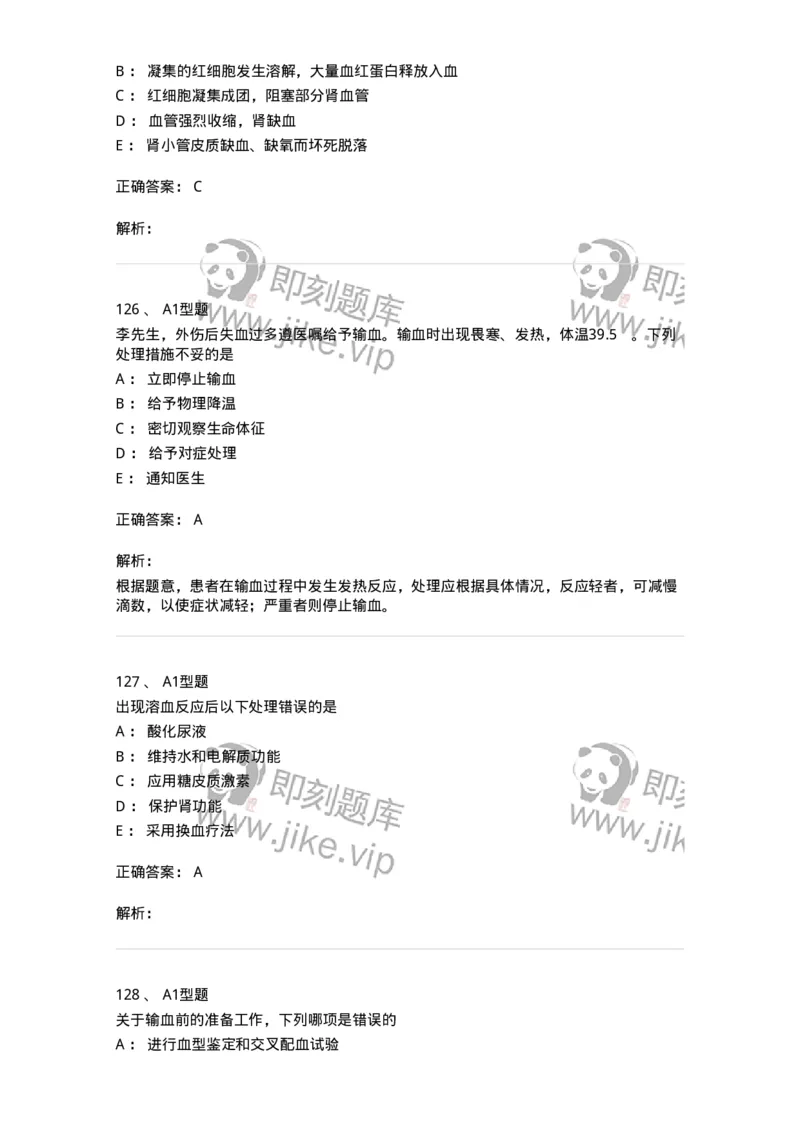 B： 凝集的红细胞发生溶解，大量血红蛋白释放入血
C： 红细胞凝集成团，阻塞部分肾血管
D： 血管强烈收缩，肾缺血
E： 肾小管皮质缺血、缺氧而坏死脱落

正确答案： C

解析：

即刻题库
www.jike.vip

即刻
www.jik

126 、 A1型题
李先生，外伤后失血过多遵医嘱给予输血。输血时出现畏寒、发热，体温39.5 。下列处理措施不妥的是
A： 立即停止输血
B： 给予物理降温
C： 密切观察生命体征
D： 给予对症处理
E： 通知医生

正确答案： A

解析：
根据题意，患者在输血过程中发生发热反应，处理应根据具体情况，反应轻者，可减慢滴数，以使症状减轻；严重者则停止输血。

127 、 A1型题
出现溶血反应后以下处理错误的是
A： 酸化尿液
B： 维持水和电解质功能
C： 应用糖皮质激素
D： 保护肾功能
E： 采用换血疗法

即刻题库
www.jike.vip

即刻
www.jik

正确答案： A

解析：

128 、 A1型题
关于输血前的准备工作，下列哪项是错误的
A： 进行血型鉴定和交叉配血试验